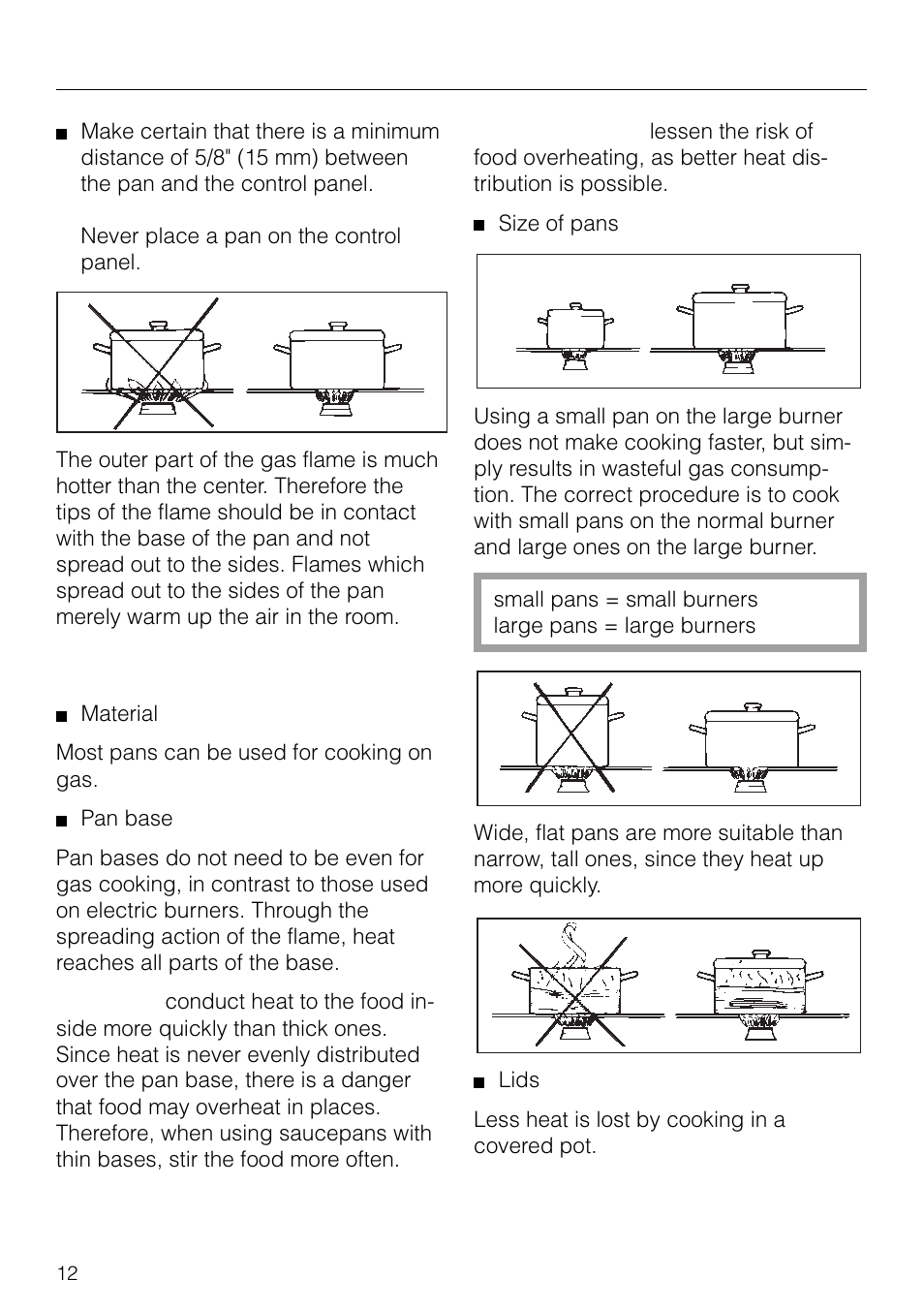 ■ Make certain that there is a minimum distance of 5/8" (15 mm) between the pan and the control panel.

Never place a pan on the control panel.

The outer part of the gas flame is much hotter than the center. Therefore the tips of the flame should be in contact with the base of the pan and not spread out to the sides. Flames which spread out to the sides of the pan merely warm up the air in the room.

■ Material

Most pans can be used for cooking on gas.

■ Pan base

Pan bases do not need to be even for gas cooking, in contrast to those used on electric burners. Through the spreading action of the flame, heat reaches all parts of the base.

conduct heat to the food inside more quickly than thick ones. Since heat is never evenly distributed over the pan base, there is a danger that food may overheat in places. Therefore, when using saucepans with thin bases, stir the food more often.

lessen the risk of food overheating, as better heat distribution is possible.

■ Size of pans

Using a small pan on the large burner does not make cooking faster, but simply results in wasteful gas consumption. The correct procedure is to cook with small pans on the normal burner and large ones on the large burner.

small pans = small burners
large pans = large burners

Wide, flat pans are more suitable than narrow, tall ones, since they heat up more quickly.

■ Lids

Less heat is lost by cooking in a covered pot.

12